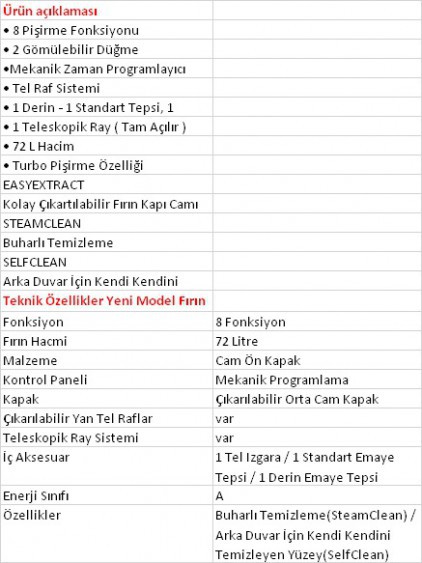 | Ürün açıklaması | |
|---|---|
| • 8 Pişirme Fonksiyonu | |
| • 2 Gömülebilir Düğme | |
| •Mekanik Zaman Programlayıcı | |
| • Tel Raf Sistemi | |
| • 1 Derin - 1 Standart Tepsi, 1 | |
| • 1 Teleskopik Ray ( Tam Açılır ) | |
| • 72 L Hacim | |
| • Turbo Pişirme Özelliği | |
| EASYEXTRACT | |
| Kolay Çıkartılabilir Fırın Kapı Camı | |
| STEAMCLEAN | |
| Buharlı Temizleme | |
| SELFCLEAN | |
| Arka Duvar İçin Kendi Kendini | |
| Teknik Özellikler Yeni Model Fırın | |
| Fonksiyon | 8 Fonksiyon |
| Fırın Hacmi | 72 Litre |
| Malzeme | Cam Ön Kapak |
| Kontrol Paneli | Mekanik Programlama |
| Kapak | Çıkarılabilir Orta Cam Kapak |
| Çıkarılabilir Yan Tel Raflar | var |
| Teleskopik Ray Sistemi | var |
| İç Aksesuar | 1 Tel Izgara / 1 Standart Emaye Tepsi / 1 Derin Emaye Tepsi |
| Enerji Sınıfı | A |
| Özellikler | Buharlı Temizleme(SteamClean) / Arka Duvar İçin Kendi Kendini Temizleyen Yüzey(SelfClean) |